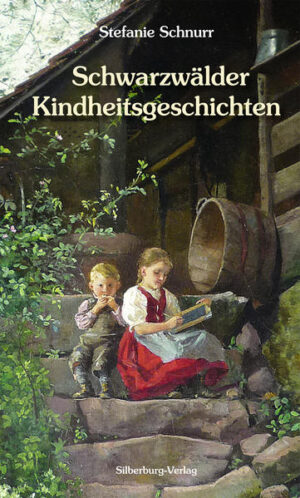 Stefanie Schnurr

Schwarzwälder Kindheitsgeschichten

Silberburg-Verlag